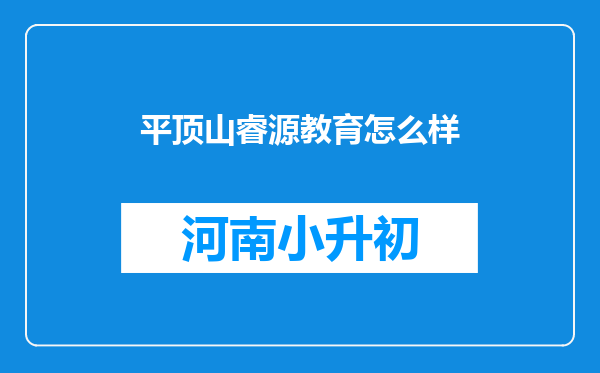 平顶山睿源教育怎么样

河南小升初